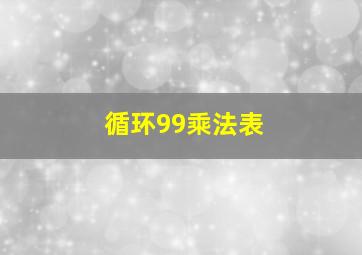 循环99乘法表